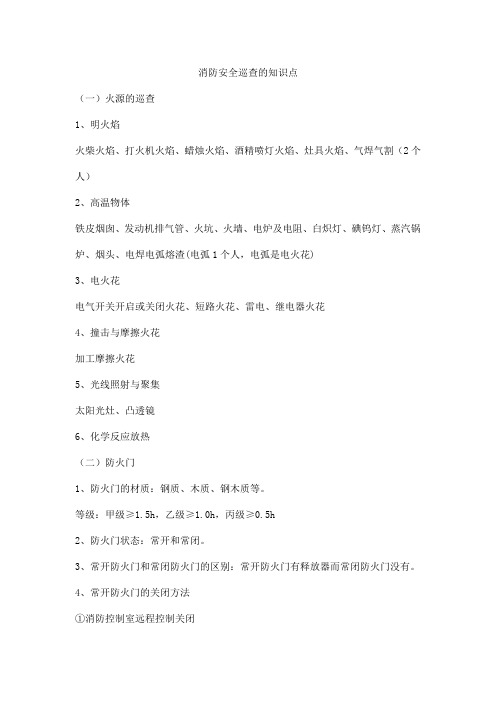 消防安全巡查的知识点

（一）火源的巡查

1、明火焰

火柴火焰、打火机火焰、蜡烛火焰、酒精喷灯火焰、灶具火焰、气焊气割（2个人）

2、高温物体

铁皮烟囱、发动机排气管、火坑、火墙、电炉及电阻、白炽灯、碘钨灯、蒸汽锅炉、烟头、电焊电弧熔渣(电弧1个人，电弧是电火花)

3、电火花

电气开关开启或关闭火花、短路火花、雷电、继电器火花

4、撞击与摩擦火花

加工摩擦火花

5、光线照射与聚集

太阳光灶、凸透镜

6、化学反应放热

（二）防火门

1、防火门的材质：钢质、木质、钢木质等。

等级：甲级≥1.5h，乙级≥1.0h，丙级≥0.5h

2、防火门状态：常开和常闭。

3、常开防火门和常闭防火门的区别：常开防火门有释放器而常闭防火门没有。

4、常开防火门的关闭方法

①消防控制室远程控制关闭